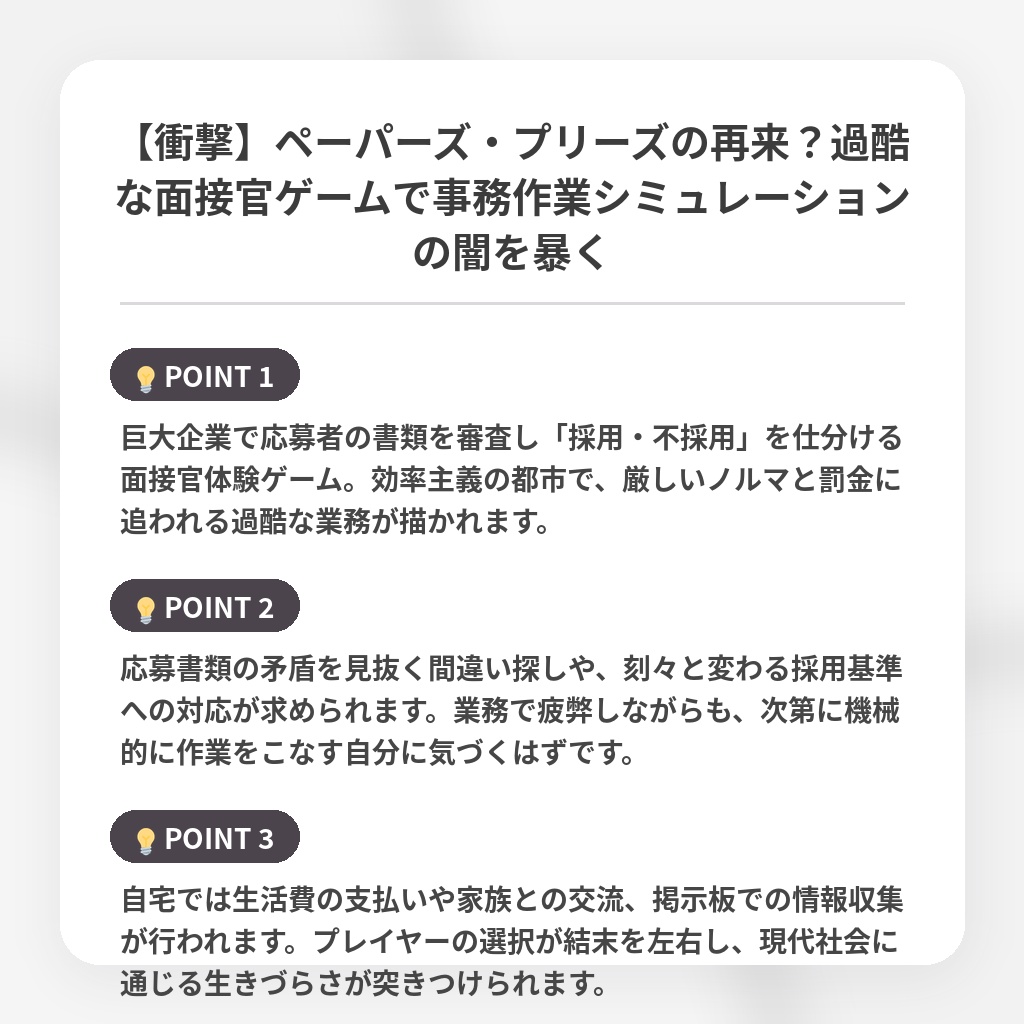 【衝撃】ペーパーズ・プリーズの再来？過酷な面接官ゲームで事務作業シミュレーションの闇を暴く

💡POINT 1

巨大企業で応募者の書類を審査し「採用・不採用」を仕分ける面接官体験ゲーム。効率主義の都市で、厳しいノルマと罰金に追われる過酷な業務が描かれます。

💡POINT 2

応募書類の矛盾を見抜く間違い探しや、刻々と変わる採用基準への対応が求められます。業務で疲弊しながらも、次第に機械的に作業をこなす自分に気づくはずです。

💡POINT 3

自宅では生活費の支払いや家族との交流、掲示板での情報収集が行われます。プレイヤーの選択が結末を左右し、現代社会に通じる生きづらさが突きつけられます。